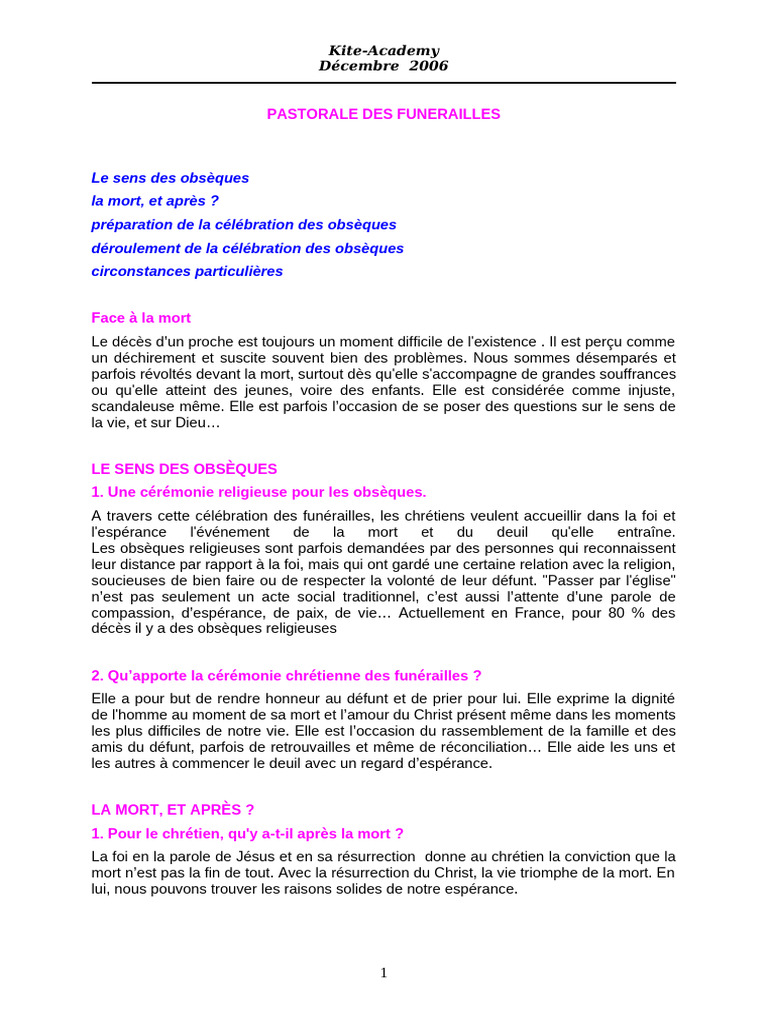 Kite-Academy
Décembre 2006

PASTORALE DES FUNERAILLES

Le sens des obsèques
la mort, et après ?
préparation de la célébration des obsèques
déroulement de la célébration des obsèques
circonstances particulières

Face à la mort

Le décès d'un proche est toujours un moment difficile de l'existence . Il est perçu comme un déchirement et suscite souvent bien des problèmes. Nous sommes désemparés et parfois révoltés devant la mort, surtout dès qu'elle s'accompagne de grandes souffrances ou qu'elle atteint des jeunes, voire des enfants. Elle est considérée comme injuste, scandaleuse même. Elle est parfois l'occasion de se poser des questions sur le sens de la vie, et sur Dieu…

LE SENS DES OBSÈQUES

1. Une cérémonie religieuse pour les obsèques.

A travers cette célébration des funérailles, les chrétiens veulent accueillir dans la foi et l'espérance l'événement de la mort et du deuil qu'elle entraîne. Les obsèques religieuses sont parfois demandées par des personnes qui reconnaissent leur distance par rapport à la foi, mais qui ont gardé une certaine relation avec la religion, soucieuses de bien faire ou de respecter la volonté de leur défunt. "Passer par l'église" n'est pas seulement un acte social traditionnel, c'est aussi l'attente d'une parole de compassion, d'espérance, de paix, de vie… Actuellement en France, pour 80 % des décès il y a des obsèques religieuses

2. Qu'apporte la cérémonie chrétienne des funérailles ?

Elle a pour but de rendre honneur au défunt et de prier pour lui. Elle exprime la dignité de l'homme au moment de sa mort et l'amour du Christ présent même dans les moments les plus difficiles de notre vie. Elle est l'occasion du rassemblement de la famille et des amis du défunt, parfois de retrouvailles et même de réconciliation… Elle aide les uns et les autres à commencer le deuil avec un regard d'espérance.

LA MORT, ET APRÈS ?

1. Pour le chrétien, qu'y a-t-il après la mort ?

La foi en la parole de Jésus et en sa résurrection donne au chrétien la conviction que la mort n'est pas la fin de tout. Avec la résurrection du Christ, la vie triomphe de la mort. En lui, nous pouvons trouver les raisons solides de notre espérance.

1